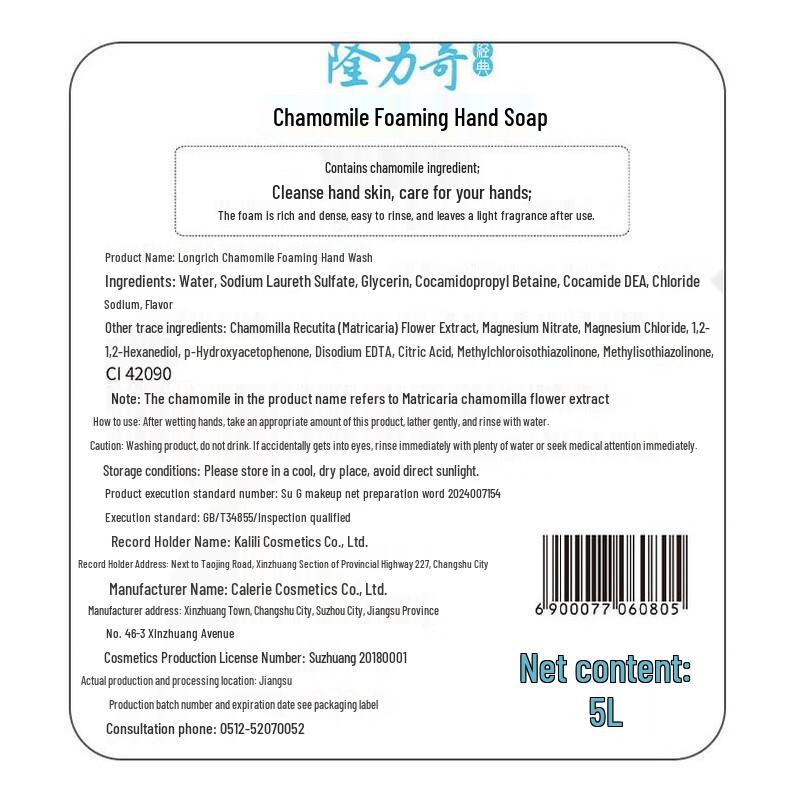 隆力奇 經典

Chamomile Foaming Hand Soap

Contains chamomile ingredient;
Cleanse hand skin, care for your hands;
The foam is rich and dense, easy to rinse, and leaves a light fragrance after use.

Product Name: Longrich Chamomile Foaming Hand Wash

Ingredients: Water, Sodium Laureth Sulfate, Glycerin, Cocamidopropyl Betaine, Cocamide DEA, Chloride Sodium, Flavor

Other trace ingredients: Chamomilla Recutita (Matricaria) Flower Extract, Magnesium Nitrate, Magnesium Chloride, 1,2-1,2-Hexanediol, p-Hydroxyacetophenone, Disodium EDTA, Citric Acid, Methylchloroisothiazolinone, Methylisothiazolinone, CI 42090

Note: The chamomile in the product name refers to Matricaria chamomilla flower extract

How to use: After wetting hands, take an appropriate amount of this product, lather gently, and rinse with water.

Caution: Washing product, do not drink. If accidentally gets into eyes, rinse immediately with plenty of water or seek medical attention immediately.

Storage conditions: Please store in a cool, dry place, avoid direct sunlight.

Product execution standard number: Su G makeup net preparation word 2024007154

Execution standard: GB/T34855/Inspection qualified

Record Holder Name: Kalili Cosmetics Co., Ltd.

Record Holder Address: Next to Taojing Road, Xinzhuang Section of Provincial Highway 227, Changshu City

Manufacturer Name: Calerie Cosmetics Co., Ltd.

Manufacturer address: Xinzhuang Town, Changshu City, Suzhou City, Jiangsu Province

No. 46-3 Xinzhuang Avenue

Cosmetics Production License Number: Suzhuang 20180001

Actual production and processing location: Jiangsu

Production batch number and expiration date see packaging label

Consultation phone: 0512-52070052

6 900077 060805

Net content: 5L